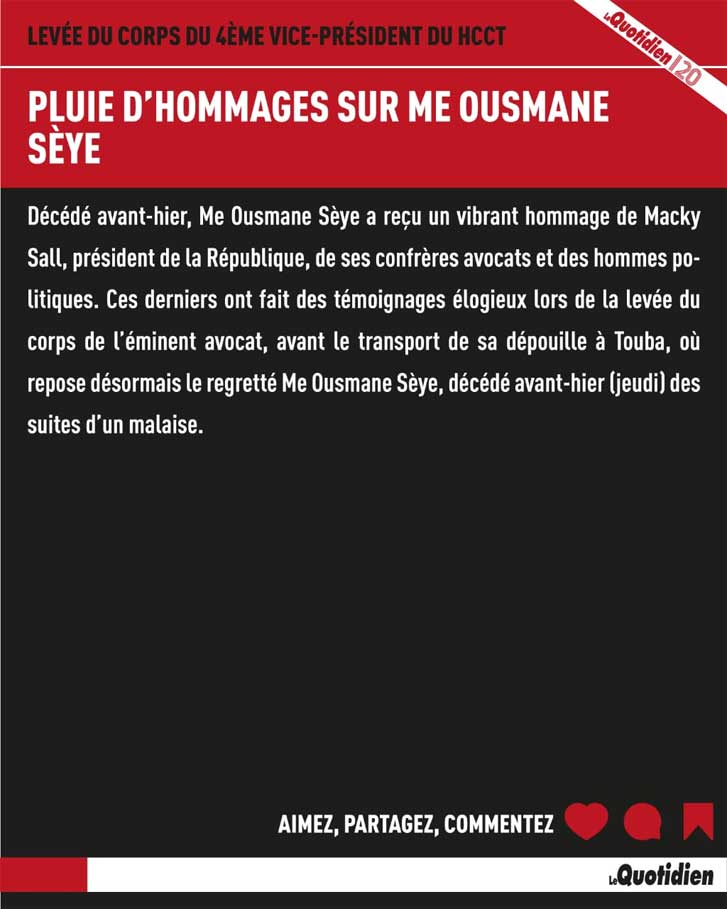 LEVÉE DU CORPS DU 4ÈME VICE-PRÉSIDENT DU HCCT

Le Quotidien | 20

PLUIE D'HOMMAGES SUR ME OUSMANE SÈYE

Décédé avant-hier, Me Ousmane Sèye a reçu un vibrant hommage de Macky Sall, président de la République, de ses confrères avocats et des hommes politiques. Ces derniers ont fait des témoignages élogieux lors de la levée du corps de l'éminent avocat, avant le transport de sa dépouille à Touba, où repose désormais le regretté Me Ousmane Sèye, décédé avant-hier (jeudi) des suites d'un malaise.

AIMEZ, PARTAGEZ, COMMENTEZ

Le Quotidien